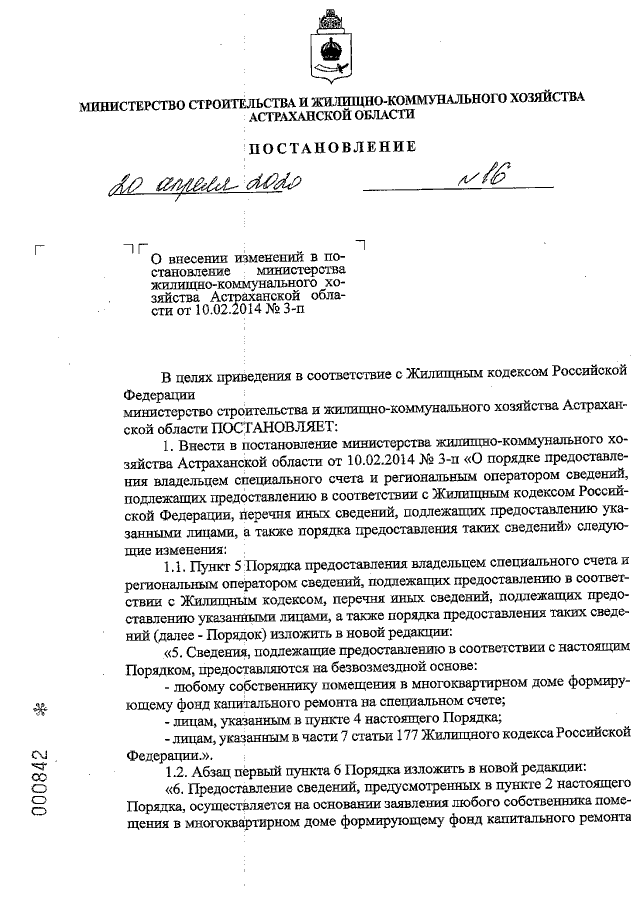 МИНИСТЕРСТВО СТРОИТЕЛЬСТВА И ЖИЛИЩНО-КОММУНАЛЬНОГО ХОЗЯЙСТВА АСТРАХАНСКОЙ ОБЛАСТИ

ПОСТАНОВЛЕНИЕ

20 апреля 2020 № 16

О внесении изменений в постановление министерства жилищно-коммунального хозяйства Астраханской области от 10.02.2014 № 3-п

В целях приведения в соответствие с Жилищным кодексом Российской Федерации
министерство строительства и жилищно-коммунального хозяйства Астраханской области ПОСТАНОВЛЯЕТ:

1. Внести в постановление министерства жилищно-коммунального хозяйства Астраханской области от 10.02.2014 № 3-п «О порядке предоставления владельцем специального счета и региональным оператором сведений, подлежащих предоставлению в соответствии с Жилищным кодексом Российской Федерации, перечня иных сведений, подлежащих предоставлению указанными лицами, а также порядка предоставления таких сведений» следующие изменения:

1.1. Пункт 5 Порядка предоставления владельцем специального счета и региональным оператором сведений, подлежащих предоставлению в соответствии с Жилищным кодексом, перечня иных сведений, подлежащих предоставлению указанными лицами, а также порядка предоставления таких сведений (далее - Порядок) изложить в новой редакции:

«5. Сведения, подлежащие предоставлению в соответствии с настоящим Порядком, предоставляются на безвозмездной основе:

- любому собственнику помещения в многоквартирном доме формирующему фонд капитального ремонта на специальном счете;

- лицам, указанным в пункте 4 настоящего Порядка;

- лицам, указанным в части 7 статьи 177 Жилищного кодекса Российской Федерации.».

1.2. Абзац первый пункта 6 Порядка изложить в новой редакции:

«6. Предоставление сведений, предусмотренных в пункте 2 настоящего Порядка, осуществляется на основании заявления любого собственника помещения в многоквартирном доме формирующему фонд капитального ремонта

000842